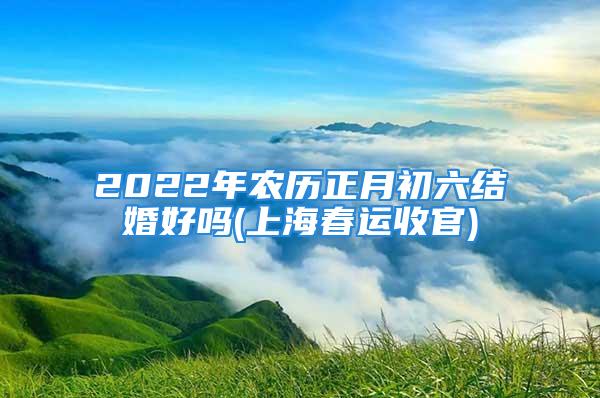 2022年农历正月初六结婚好吗(上海春运收官)